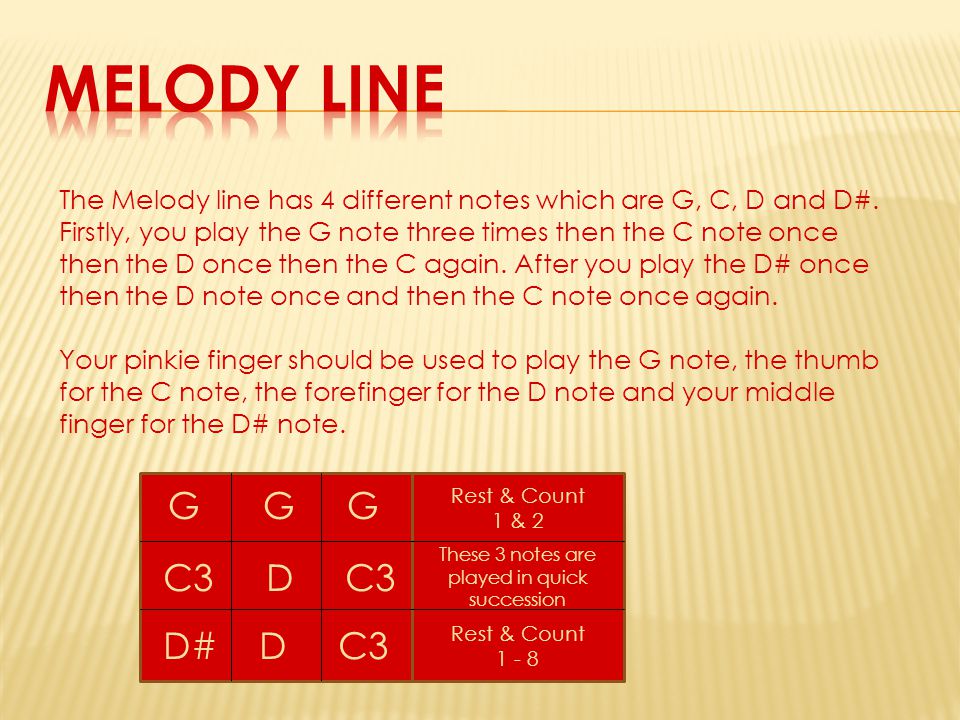 MELODY LINE

The Melody line has 4 different notes which are G, C, D and D#. Firstly, you play the G note three times then the C note once then the D once then the C again. After you play the D# once then the D note once and then the C note once again.

Your pinkie finger should be used to play the G note, the thumb for the C note, the forefinger for the D note and your middle finger for the D# note.

| G | G | G | Rest & Count 1 & 2 |
|---|---|---|---|
| C3 | D | C3 | These 3 notes are played in quick succession |
| D# | D | C3 | Rest & Count 1 - 8 |